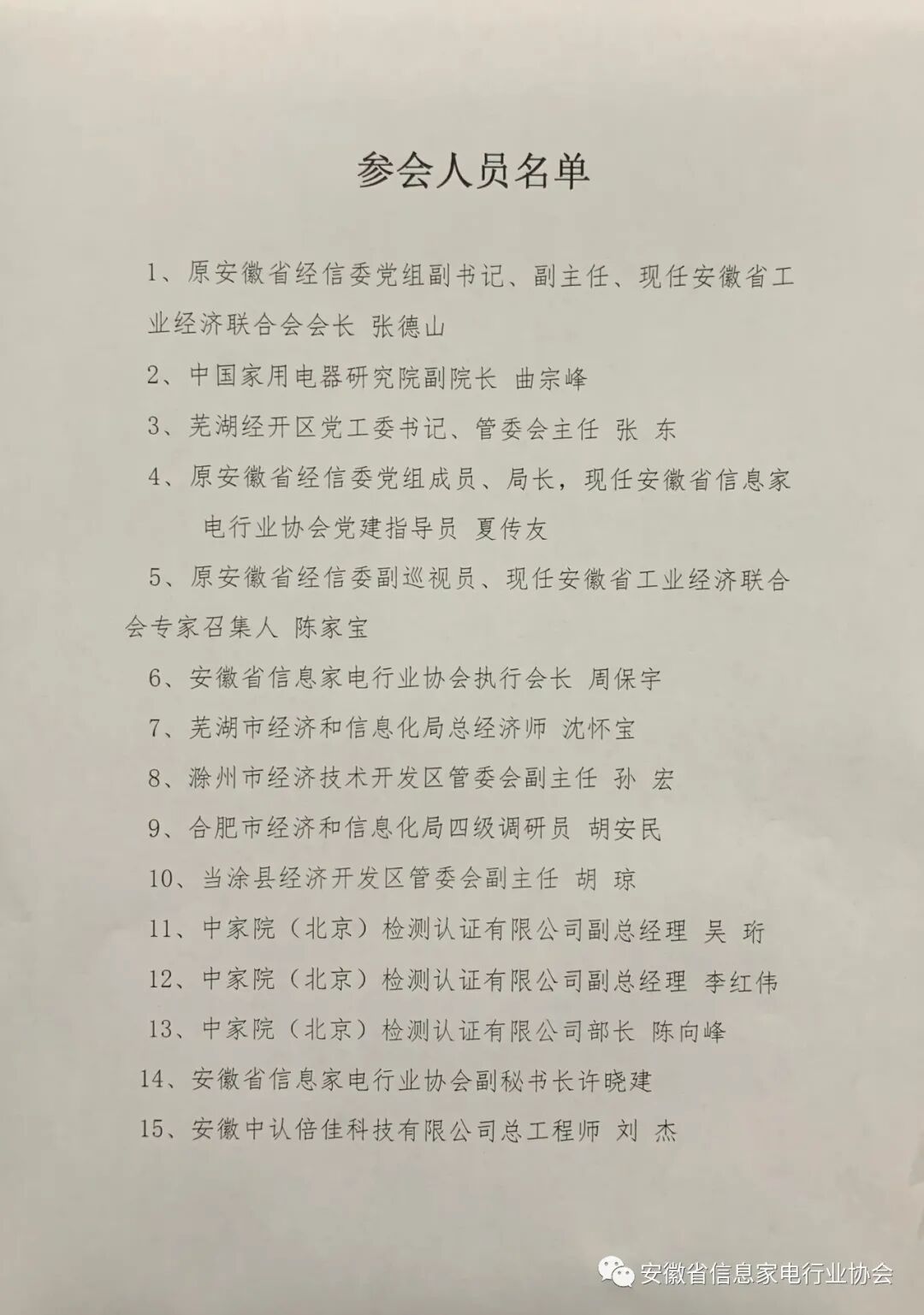 参会人员名单

1、原安徽省经信委党组副书记、副主任、现任安徽省工业经济联合会会长 张德山

2、中国家用电器研究院副院长 曲宗峰

3、芜湖经开区党工委书记、管委会主任 张 东

4、原安徽省经信委党组成员、局长，现任安徽省信息家电行业协会党建指导员 夏传友

5、原安徽省经信委副巡视员、现任安徽省工业经济联合会专家召集人 陈家宝

6、安徽省信息家电行业协会执行会长 周保宇

7、芜湖市经济和信息化局总经济师 沈怀宝

8、滁州市经济技术开发区管委会副主任 孙 宏

9、合肥市经济和信息化局四级调研员 胡安民

10、当涂县经济开发区管委会副主任 胡 琼

11、中家院（北京）检测认证有限公司副总经理 吴 珩

12、中家院（北京）检测认证有限公司副总经理 李红伟

13、中家院（北京）检测认证有限公司部长 陈向峰

14、安徽省信息家电行业协会副秘书长许晓建

15、安徽中认倍佳科技有限公司总工程师 刘 杰

安徽省信息家电行业协会